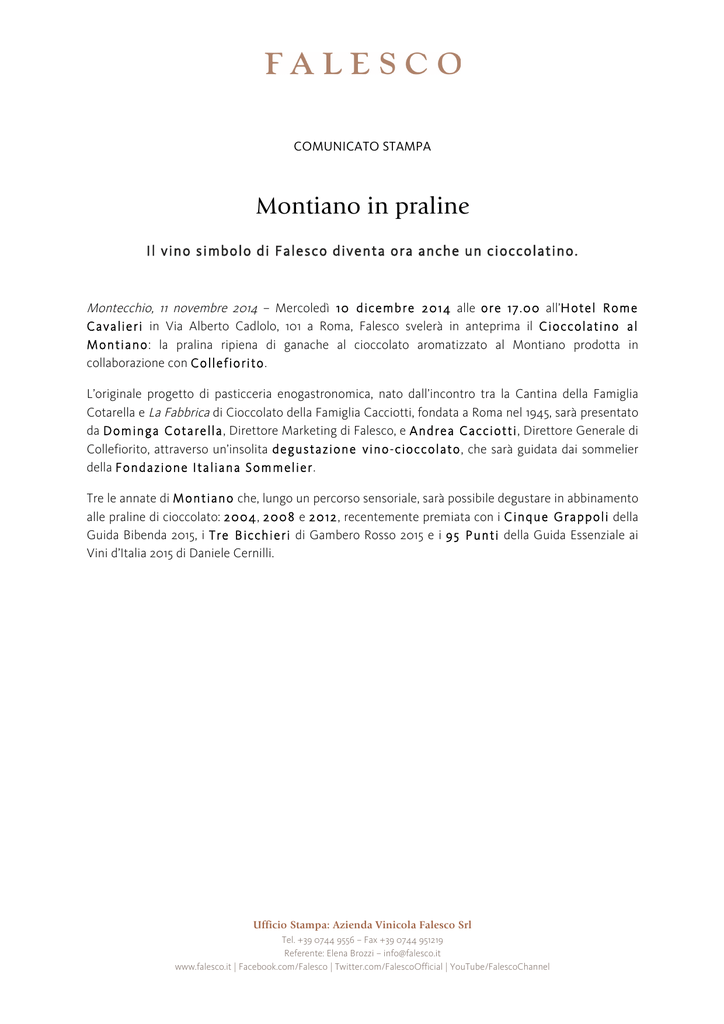 FALESCO

COMUNICATO STAMPA

Montiano in praline

Il vino simbolo di Falesco diventa ora anche un cioccolatino.

Montecchio, 11 novembre 2014 – Mercoledì 10 dicembre 2014 alle ore 17.00 all'Hotel Rome Cavalieri in Via Alberto Cadlolo, 101 a Roma, Falesco svelerà in anteprima il Cioccolatino al Montiano: la pralina ripiena di ganache al cioccolato aromatizzato al Montiano prodotta in collaborazione con Collefiorito.

L'originale progetto di pasticceria enogastronomica, nato dall'incontro tra la Cantina della Famiglia Cotarella e La Fabbrica di Cioccolato della Famiglia Cacciotti, fondata a Roma nel 1945, sarà presentato da Dominga Cotarella, Direttore Marketing di Falesco, e Andrea Cacciotti, Direttore Generale di Collefiorito, attraverso un'insolita degustazione vino-cioccolato, che sarà guidata dai sommelier della Fondazione Italiana Sommelier.

Tre le annate di Montiano che, lungo un percorso sensoriale, sarà possibile degustare in abbinamento alle praline di cioccolato: 2004, 2008 e 2012, recentemente premiata con i Cinque Grappoli della Guida Bibenda 2015, i Tre Bicchieri di Gambero Rosso 2015 e i 95 Punti della Guida Essenziale ai Vini d'Italia 2015 di Daniele Cernilli.

Ufficio Stampa: Azienda Vinicola Falesco Srl
Tel. +39 0744 9556 – Fax +39 0744 951219
Referente: Elena Brozzi – info@falesco.it
www.falesco.it | Facebook.com/Falesco | Twitter.com/FalescoOfficial | YouTube/FalescoChannel